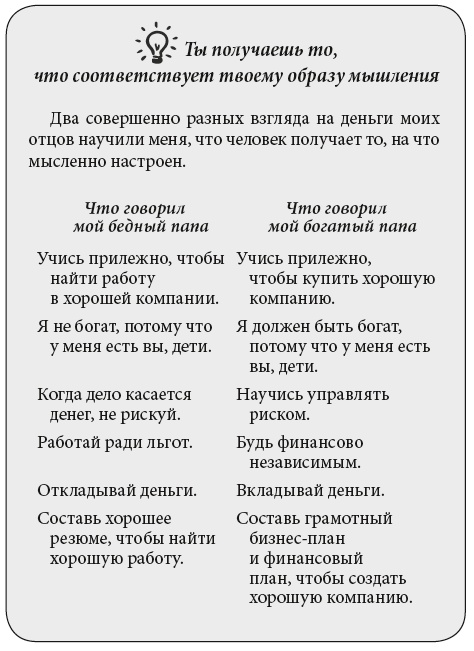 Ты получаешь то, что соответствует твоему образу мышления

Два совершенно разных взгляда на деньги моих отцов научили меня, что человек получает то, на что мысленно настроен.

| Что говорил мой бедный папа | Что говорил мой богатый папа |
|---|---|
| Учись прилежно, чтобы найти работу в хорошей компании. | Учись прилежно, чтобы купить хорошую компанию. |
| Я не богат, потому что у меня есть вы, дети. | Я должен быть богат, потому что у меня есть вы, дети. |
| Когда дело касается денег, не рискуй. | Научись управлять риском. |
| Работай ради льгот. | Будь финансово независимым. |
| Откладывай деньги. | Вкладывай деньги. |
| Составь хорошее резюме, чтобы найти хорошую работу. | Составь грамотный бизнес-план и финансовый план, чтобы создать хорошую компанию. |